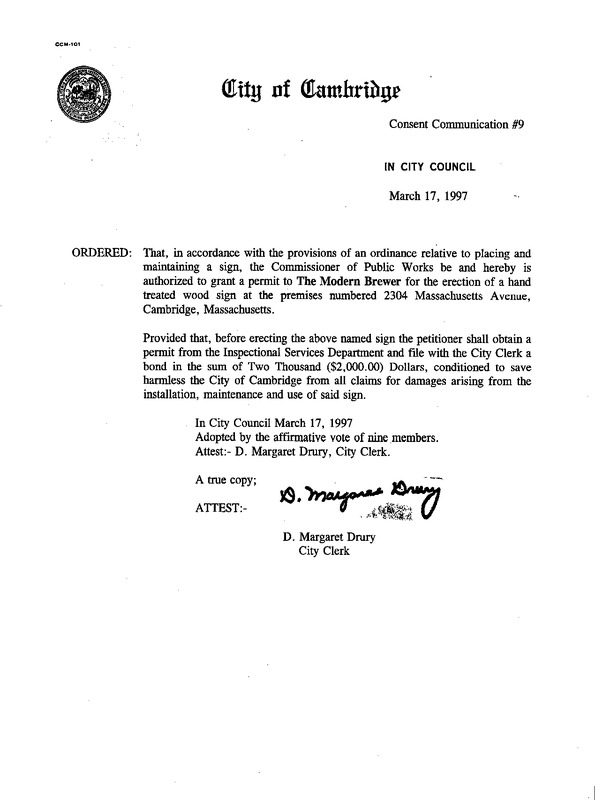 CCM-101

City of Cambridge

Consent Communication #9

IN CITY COUNCIL

March 17, 1997

ORDERED: That, in accordance with the provisions of an ordinance relative to placing and maintaining a sign, the Commissioner of Public Works be and hereby is authorized to grant a permit to The Modern Brewer for the erection of a hand treated wood sign at the premises numbered 2304 Massachusetts Avenue, Cambridge, Massachusetts.

Provided that, before erecting the above named sign the petitioner shall obtain a permit from the Inspectional Services Department and file with the City Clerk a bond in the sum of Two Thousand ($2,000.00) Dollars, conditioned to save harmless the City of Cambridge from all claims for damages arising from the installation, maintenance and use of said sign.

In City Council March 17, 1997
Adopted by the affirmative vote of nine members.
Attest:- D. Margaret Drury, City Clerk.

A true copy;

ATTEST:- D. Margaret Drury

D. Margaret Drury
City Clerk